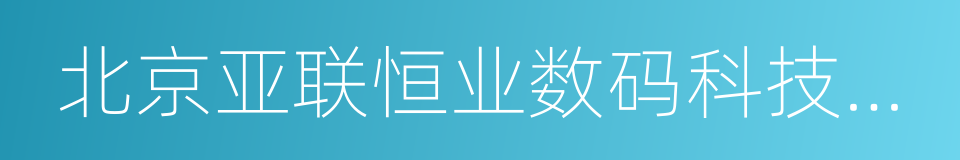 北京亚联恒业数码科技...